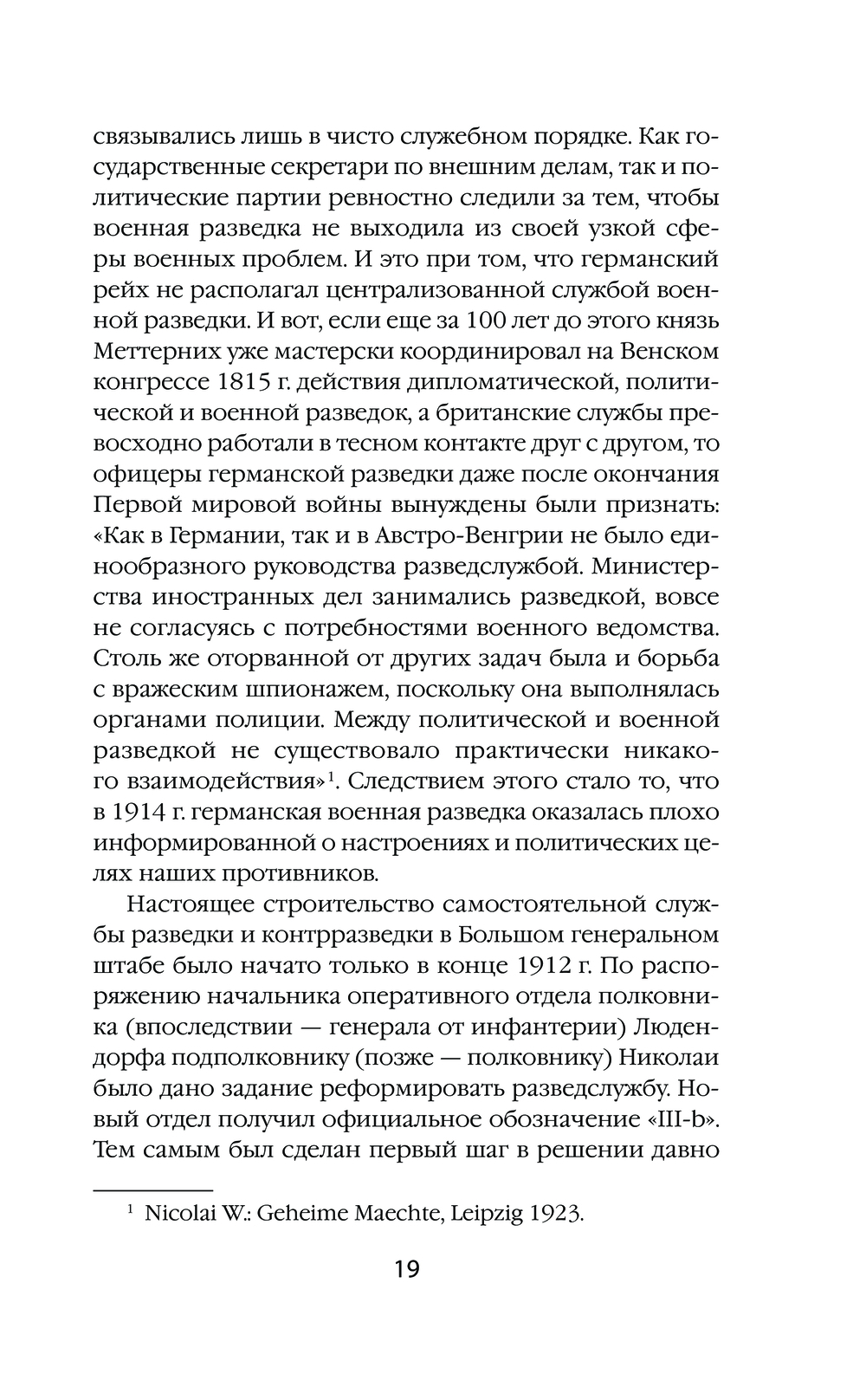 связывались лишь в чисто служебном порядке. Как государственные секретари по внешним делам, так и политические партии ревностно следили за тем, чтобы военная разведка не выходила из своей узкой сферы военных проблем. И это при том, что германский рейх не располагал централизованной службой военной разведки. И вот, если еще за 100 лет до этого князь Меттерних уже мастерски координировал на Венском конгрессе 1815 г. действия дипломатической, политической и военной разведок, а британские службы превосходно работали в тесном контакте друг с другом, то офицеры германской разведки даже после окончания Первой мировой войны вынуждены были признать: «Как в Германии, так и в Австро-Венгрии не было единообразного руководства разведслужбой. Министерства иностранных дел занимались разведкой, вовсе не согласуясь с потребностями военного ведомства. Столь же оторванной от других задач была и борьба с вражеским шпионажем, поскольку она выполнялась органами полиции. Между политической и военной разведкой не существовало практически никакого взаимодействия»$^1$. Следствием этого стало то, что в 1914 г. германская военная разведка оказалась плохо информированной о настроениях и политических целях наших противников.

Настоящее строительство самостоятельной службы разведки и контрразведки в Большом генеральном штабе было начато только в конце 1912 г. По распоряжению начальника оперативного отдела полковника (впоследствии — генерала от инфантерии) Людендорфа подполковнику (позже — полковнику) Николаи было дано задание реформировать разведслужбу. Новый отдел получил официальное обозначение «III-b». Тем самым был сделан первый шаг в решении давно

$^1$ Nicolai W.: Geheime Maechte, Leipzig 1923.

19